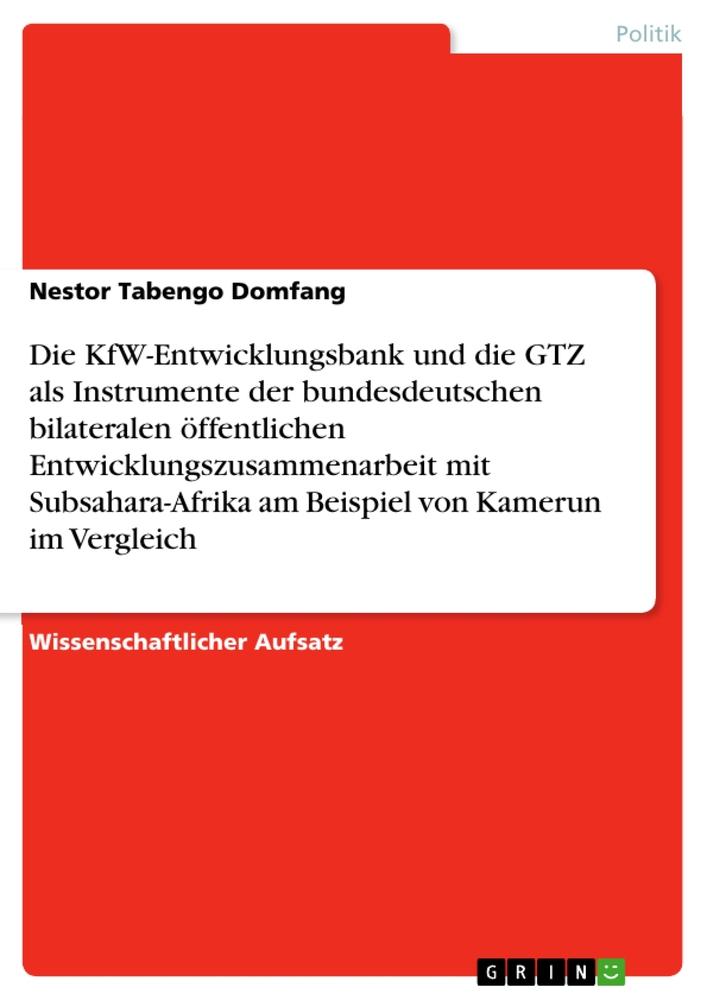 Politik

Nestor Tabengo Domfang

Die KfW-Entwicklungsbank und die GTZ als Instrumente der bundesdeutschen bilateralen öffentlichen Entwicklungszusammenarbeit mit Subsahara-Afrika am Beispiel von Kamerun im Vergleich

Wissenschaftlicher Aufsatz

GRIN